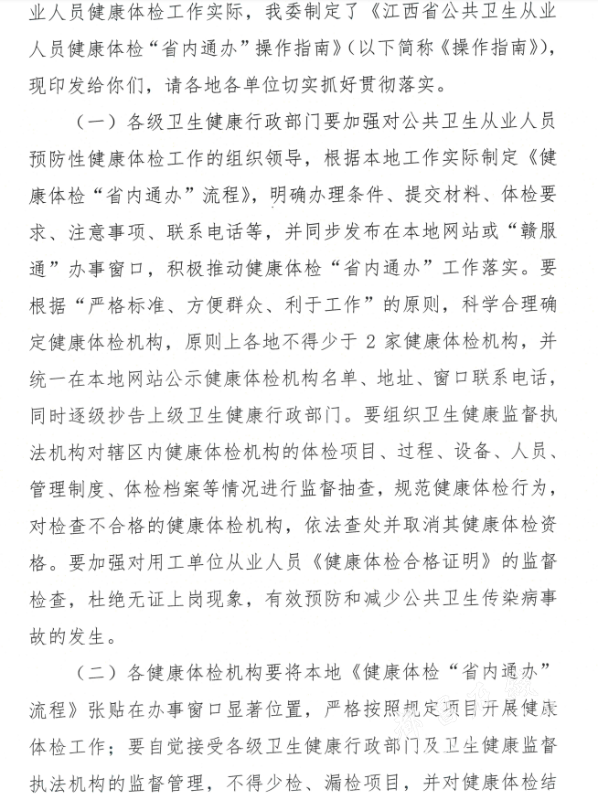 业人员健康体检工作实际，我委制定了《江西省公共卫生从业人员健康体检“省内通办”操作指南》（以下简称《操作指南》），现印发给你们，请各地各单位切实抓好贯彻落实。

（一）各级卫生健康行政部门要加强对公共卫生从业人员预防性健康体检工作的组织领导，根据本地工作实际制定《健康体检“省内通办”流程》，明确办理条件、提交材料、体检要求、注意事项、联系电话等，并同步发布在本地网站或“赣服通”办事窗口，积极推动健康体检“省内通办”工作落实。要根据“严格标准、方便群众、利于工作”的原则，科学合理确定健康体检机构，原则上各地不得少于 2 家健康体检机构，并统一在本地网站公示健康体检机构名单、地址、窗口联系电话，同时逐级抄告上级卫生健康行政部门。要组织卫生健康监督执法机构对辖区内健康体检机构的体检项目、过程、设备、人员、管理制度、体检档案等情况进行监督抽查，规范健康体检行为，对检查不合格的健康体检机构，依法查处并取消其健康体检资格。要加强对用工单位从业人员《健康体检合格证明》的监督检查，杜绝无证上岗现象，有效预防和减少公共卫生传染病事故的发生。

（二）各健康体检机构要将本地《健康体检“省内通办”流程》张贴在办事窗口显著位置，严格按照规定项目开展健康体检工作；要自觉接受各级卫生健康行政部门及卫生健康监督执法机构的监督管理，不得少检、漏检项目，并对健康体检结